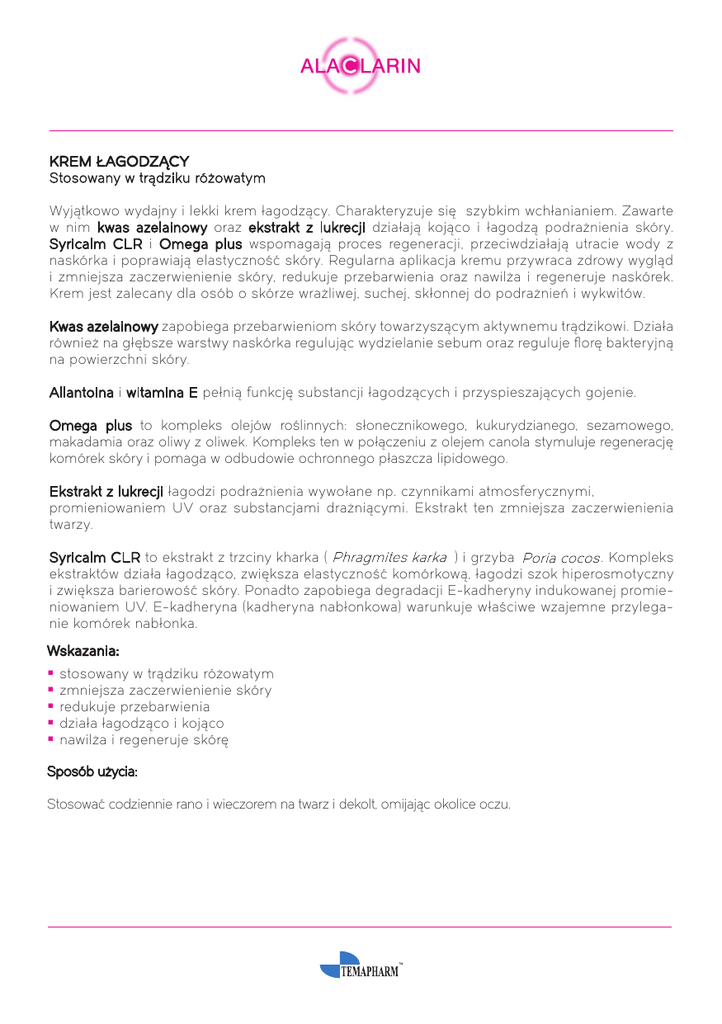 ALACLARIN

KREM ŁAGODZĄCY
Stosowany w trądziku różowatym

Wyjątkowo wydajny i lekki krem łagodzący. Charakteryzuje się szybkim wchłanianiem. Zawarte w nim kwas azelainowy oraz ekstrakt z lukrecji działają kojąco i łagodzą podrażnienia skóry. Syricalm CLR i Omega plus wspomagają proces regeneracji, przeciwdziałają utracie wody z naskórka i poprawiają elastyczność skóry. Regularna aplikacja kremu przywraca zdrowy wygląd i zmniejsza zaczerwienienie skóry, redukuje przebarwienia oraz nawilża i regeneruje naskórek. Krem jest zalecany dla osób o skórze wrażliwej, suchej, skłonnej do podrażnień i wykwitów.

Kwas azelainowy zapobiega przebarwieniom skóry towarzyszącym aktywnemu trądzikowi. Działa również na głębsze warstwy naskórka regulując wydzielanie sebum oraz reguluje florę bakteryjną na powierzchni skóry.

Allantoina i witamina E pełnią funkcję substancji łagodzących i przyspieszających gojenie.

Omega plus to kompleks olejów roślinnych: słonecznikowego, kukurydzianego, sezamowego, makadamia oraz oliwy z oliwek. Kompleks ten w połączeniu z olejem canola stymuluje regenerację komórek skóry i pomaga w odbudowie ochronnego płaszcza lipidowego.

Ekstrakt z lukrecji łagodzi podrażnienia wywołane np. czynnikami atmosferycznymi, promieniowaniem UV oraz substancjami drażniącymi. Ekstrakt ten zmniejsza zaczerwienienia twarzy.

Syricalm CLR to ekstrakt z trzciny kharka ( Phragmites karka ) i grzyba Poria cocos. Kompleks ekstraktów działa łagodząco, zwiększa elastyczność komórkową, łagodzi szok hiperosmotyczny i zwiększa barierowość skóry. Ponadto zapobiega degradacji E-kadheryny indukowanej promieniowaniem UV. E-kadheryna (kadheryna nabłonkowa) warunkuje właściwe wzajemne przyleganie komórek nabłonka.

Wskazania:
▪ stosowany w trądziku różowatym
▪ zmniejsza zaczerwienienie skóry
▪ redukuje przebarwienia
▪ działa łagodząco i kojąco
▪ nawilża i regeneruje skórę

Sposób użycia:

Stosować codziennie rano i wieczorem na twarz i dekolt, omijając okolice oczu.

TEMAPHARM™